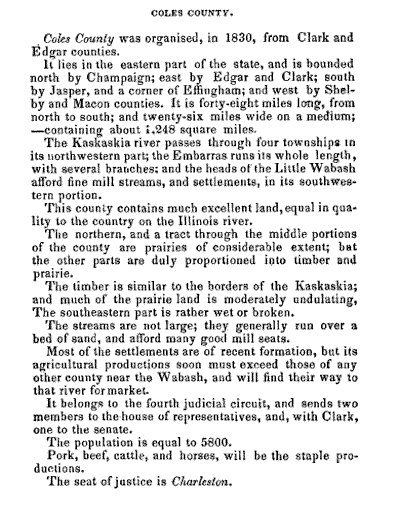 COLES COUNTY.

Coles County was organised, in 1830, from Clark and Edgar counties.

It lies in the eastern part of the state, and is bounded north by Champaign; east by Edgar and Clark; south by Jasper, and a corner of Effingham; and west by Shelby and Macon counties. It is forty-eight miles long, from north to south; and twenty-six miles wide on a medium; —containing about 1,248 square miles.

The Kaskaskia river passes through four townships in its northwestern part; the Embarras runs its whole length, with several branches; and the heads of the Little Wabash afford fine mill streams, and settlements, in its southwestern portion.

This county contains much excellent land, equal in quality to the country on the Illinois river.

The northern, and a tract through the middle portions of the county are prairies of considerable extent; but the other parts are duly proportioned into timber and prairie.

The timber is similar to the borders of the Kaskaskia; and much of the prairie land is moderately undulating, The southeastern part is rather wet or broken.

The streams are not large; they generally run over a bed of sand, and afford many good mill seats.

Most of the settlements are of recent formation, but its agricultural productions soon must exceed those of any other county near the Wabash, and will find their way to that river for market.

It belongs to the fourth judicial circuit, and sends two members to the house of representatives, and, with Clark, one to the senate.

The population is equal to 5800.

Pork, beef, cattle, and horses, will be the staple productions.

The seat of justice is Charleston.